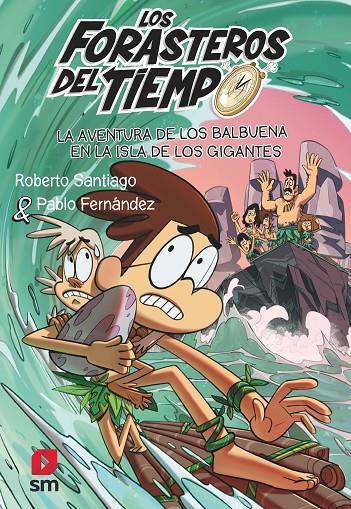 LOS FORASTEROS DEL TIEMPO

LA AVENTURA DE LOS BALBUENA EN LA ISLA DE LOS GIGANTES

Roberto Santiago
& Pablo Fernández

sm